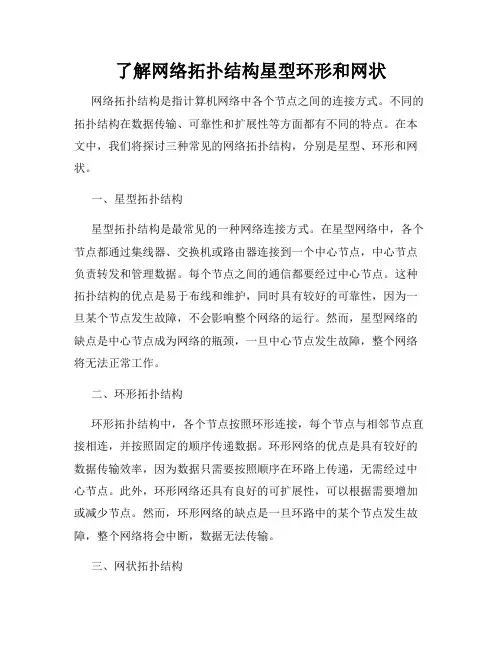 了解网络拓扑结构星型环形和网状

网络拓扑结构是指计算机网络中各个节点之间的连接方式。不同的拓扑结构在数据传输、可靠性和扩展性等方面都有不同的特点。在本文中，我们将探讨三种常见的网络拓扑结构，分别是星型、环形和网状。

一、星型拓扑结构

星型拓扑结构是最常见的一种网络连接方式。在星型网络中，各个节点都通过集线器、交换机或路由器连接到一个中心节点，中心节点负责转发和管理数据。每个节点之间的通信都要经过中心节点。这种拓扑结构的优点是易于布线和维护，同时具有较好的可靠性，因为一旦某个节点发生故障，不会影响整个网络的运行。然而，星型网络的缺点是中心节点成为网络的瓶颈，一旦中心节点发生故障，整个网络将无法正常工作。

二、环形拓扑结构

环形拓扑结构中，各个节点按照环形连接，每个节点与相邻节点直接相连，并按照固定的顺序传递数据。环形网络的优点是具有较好的数据传输效率，因为数据只需要按照顺序在环路上传递，无需经过中心节点。此外，环形网络还具有良好的可扩展性，可以根据需要增加或减少节点。然而，环形网络的缺点是一旦环路中的某个节点发生故障，整个网络将会中断，数据无法传输。

三、网状拓扑结构